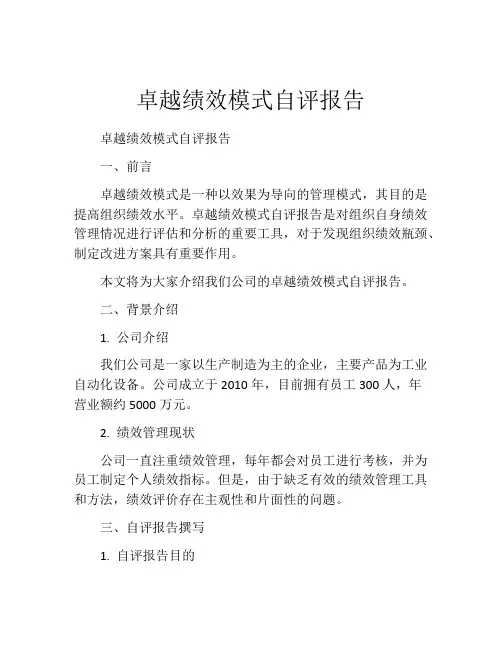 卓越绩效模式自评报告

卓越绩效模式自评报告

一、前言

卓越绩效模式是一种以效果为导向的管理模式，其目的是提高组织绩效水平。卓越绩效模式自评报告是对组织自身绩效管理情况进行评估和分析的重要工具，对于发现组织绩效瓶颈、制定改进方案具有重要作用。

本文将为大家介绍我们公司的卓越绩效模式自评报告。

二、背景介绍

1. 公司介绍

我们公司是一家以生产制造为主的企业，主要产品为工业自动化设备。公司成立于 2010 年，目前拥有员工 300 人，年营业额约 5000 万元。

2. 绩效管理现状

公司一直注重绩效管理，每年都会对员工进行考核，并为员工制定个人绩效指标。但是，由于缺乏有效的绩效管理工具和方法，绩效评价存在主观性和片面性的问题。

三、自评报告撰写

1. 自评报告目的